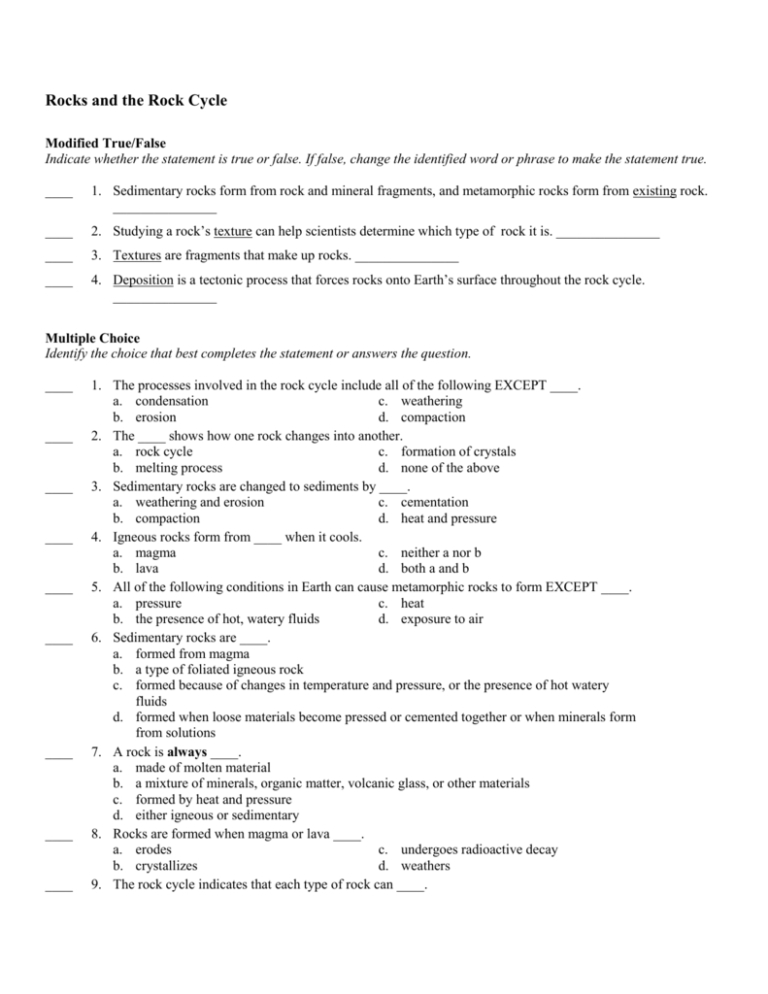 Rocks and the Rock Cycle

Modified True/False
Indicate whether the statement is true or false. If false, change the identified word or phrase to make the statement true.

____ 1. Sedimentary rocks form from rock and mineral fragments, and metamorphic rocks form from existing rock. _______________

____ 2. Studying a rock's texture can help scientists determine which type of rock it is. _______________

____ 3. Textures are fragments that make up rocks. _______________

____ 4. Deposition is a tectonic process that forces rocks onto Earth's surface throughout the rock cycle. _______________

Multiple Choice
Identify the choice that best completes the statement or answers the question.

____ 1. The processes involved in the rock cycle include all of the following EXCEPT ____.
a. condensation
b. erosion
c. weathering
d. compaction

____ 2. The ____ shows how one rock changes into another.
a. rock cycle
b. melting process
c. formation of crystals
d. none of the above

____ 3. Sedimentary rocks are changed to sediments by ____.
a. weathering and erosion
b. compaction
c. cementation
d. heat and pressure

____ 4. Igneous rocks form from ____ when it cools.
a. magma
b. lava
c. neither a nor b
d. both a and b

____ 5. All of the following conditions in Earth can cause metamorphic rocks to form EXCEPT ____.
a. pressure
b. the presence of hot, watery fluids
c. heat
d. exposure to air

____ 6. Sedimentary rocks are ____.
a. formed from magma
b. a type of foliated igneous rock
c. formed because of changes in temperature and pressure, or the presence of hot watery fluids
d. formed when loose materials become pressed or cemented together or when minerals form from solutions

____ 7. A rock is always ____.
a. made of molten material
b. a mixture of minerals, organic matter, volcanic glass, or other materials
c. formed by heat and pressure
d. either igneous or sedimentary

____ 8. Rocks are formed when magma or lava ____.
a. erodes
b. crystallizes
c. undergoes radioactive decay
d. weathers

____ 9. The rock cycle indicates that each type of rock can ____.